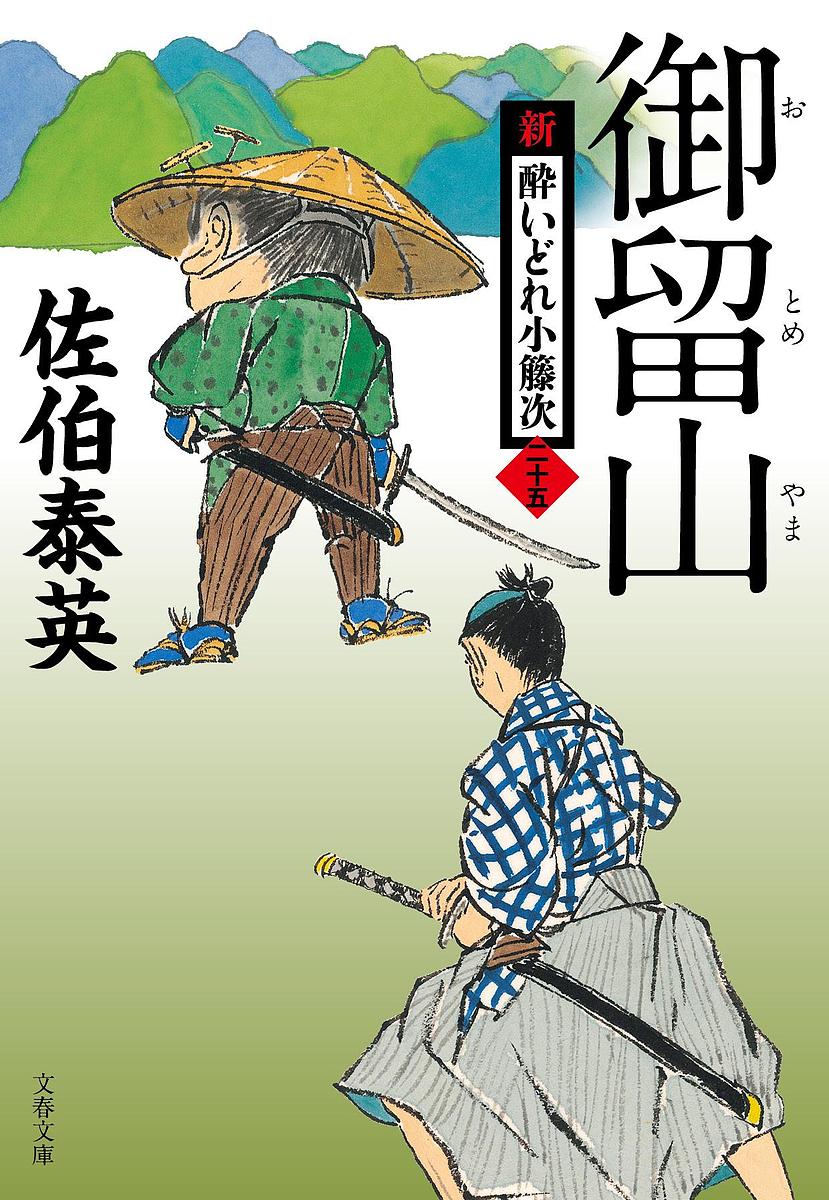 御留山
おとめやま

新
酔いどれ小籐次
二十五

佐伯泰英

文春文庫